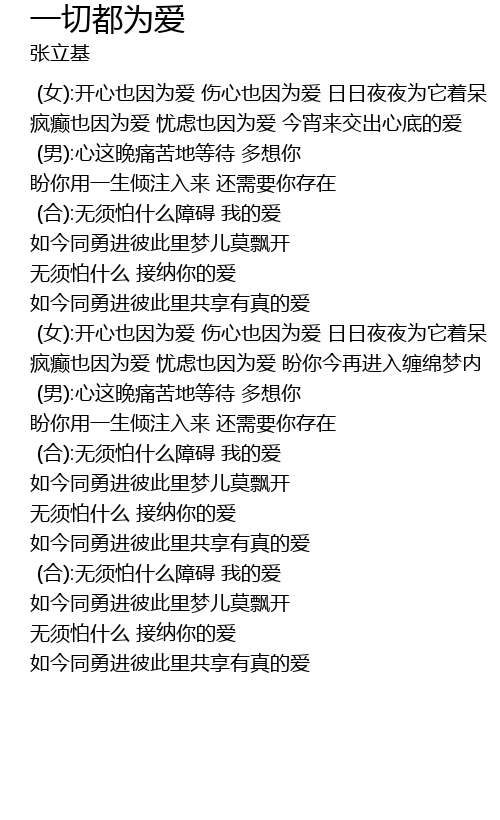 一切都为爱
张立基

(女):开心也因为爱 伤心也因为爱 日日夜夜为它着呆
疯癫也因为爱 忧虑也因为爱 今宵来交出心底的爱
(男):心这晚痛苦地等待 多想你
盼你用一生倾注入来 还需要你存在
(合):无须怕什么障碍 我的爱
如今同勇进彼此里梦儿莫飘开
无须怕什么 接纳你的爱
如今同勇进彼此里共享有真的爱
(女):开心也因为爱 伤心也因为爱 日日夜夜为它着呆
疯癫也因为爱 忧虑也因为爱 盼你今再进入缠绵梦内
(男):心这晚痛苦地等待 多想你
盼你用一生倾注入来 还需要你存在
(合):无须怕什么障碍 我的爱
如今同勇进彼此里梦儿莫飘开
无须怕什么 接纳你的爱
如今同勇进彼此里共享有真的爱
(合):无须怕什么障碍 我的爱
如今同勇进彼此里梦儿莫飘开
无须怕什么 接纳你的爱
如今同勇进彼此里共享有真的爱